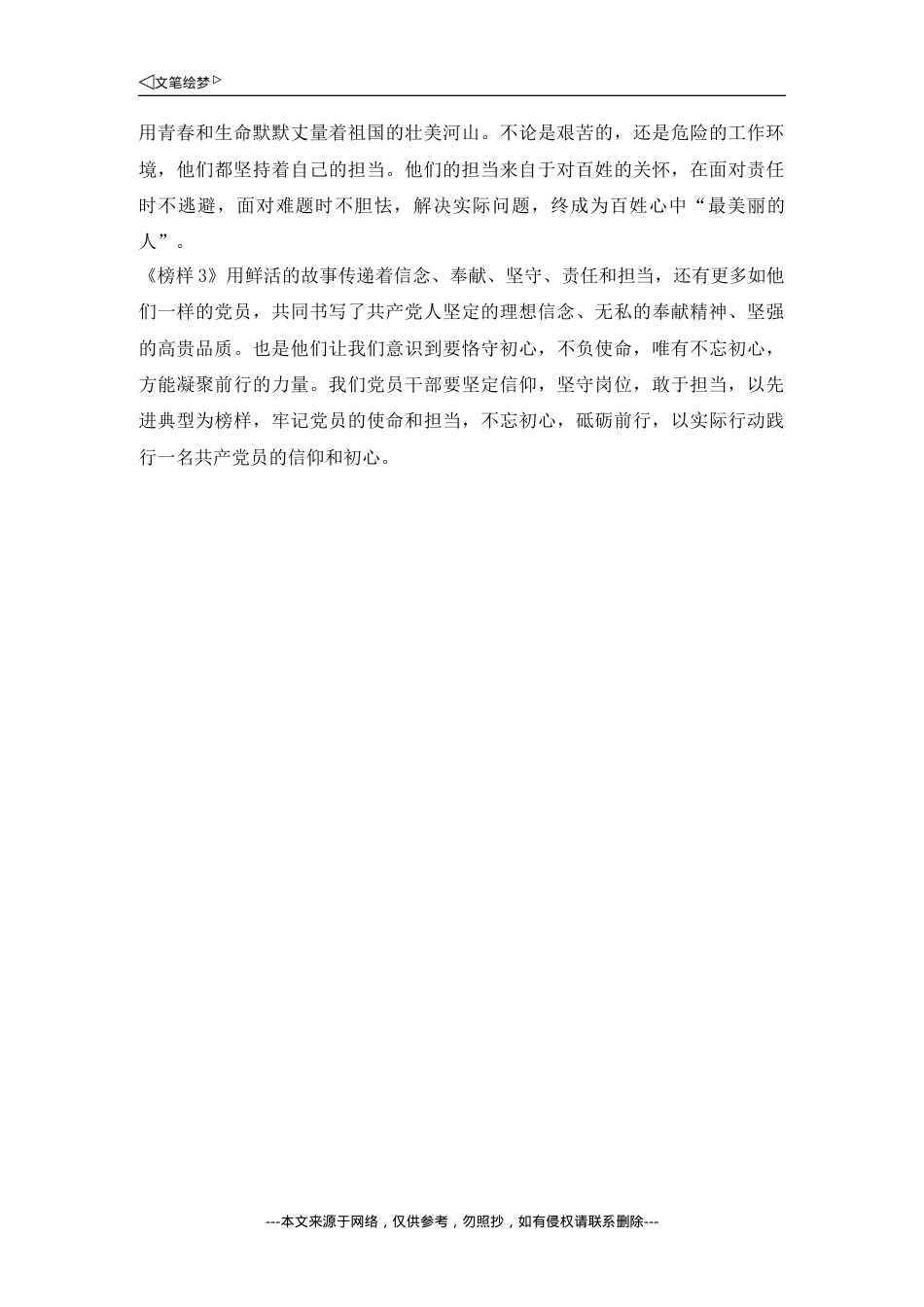 ◁文笔绘梦▷

用青春和生命默默丈量着祖国的壮美河山。不论是艰苦的，还是危险的工作环境，他们都坚持着自己的担当。他们的担当来自于对百姓的关怀，在面对责任时不逃避，面对难题时不胆怯，解决实际问题，终成为百姓心中“最美丽的人”。

《榜样 3》用鲜活的故事传递着信念、奉献、坚守、责任和担当，还有更多如他们一样的党员，共同书写了共产党人坚定的理想信念、无私的奉献精神、坚强的高贵品质。也是他们让我们意识到要恪守初心，不负使命，唯有不忘初心，方能凝聚前行的力量。我们党员干部要坚定信仰，坚守岗位，敢于担当，以先进典型为榜样，牢记党员的使命和担当，不忘初心，砥砺前行，以实际行动践行一名共产党员的信仰和初心。

---本文来源于网络，仅供参考，勿照抄，如有侵权请联系删除---